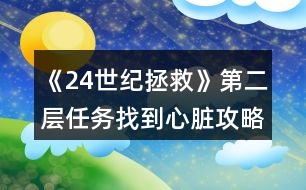 《24世纪拯救》第二层任务找到心脏攻略